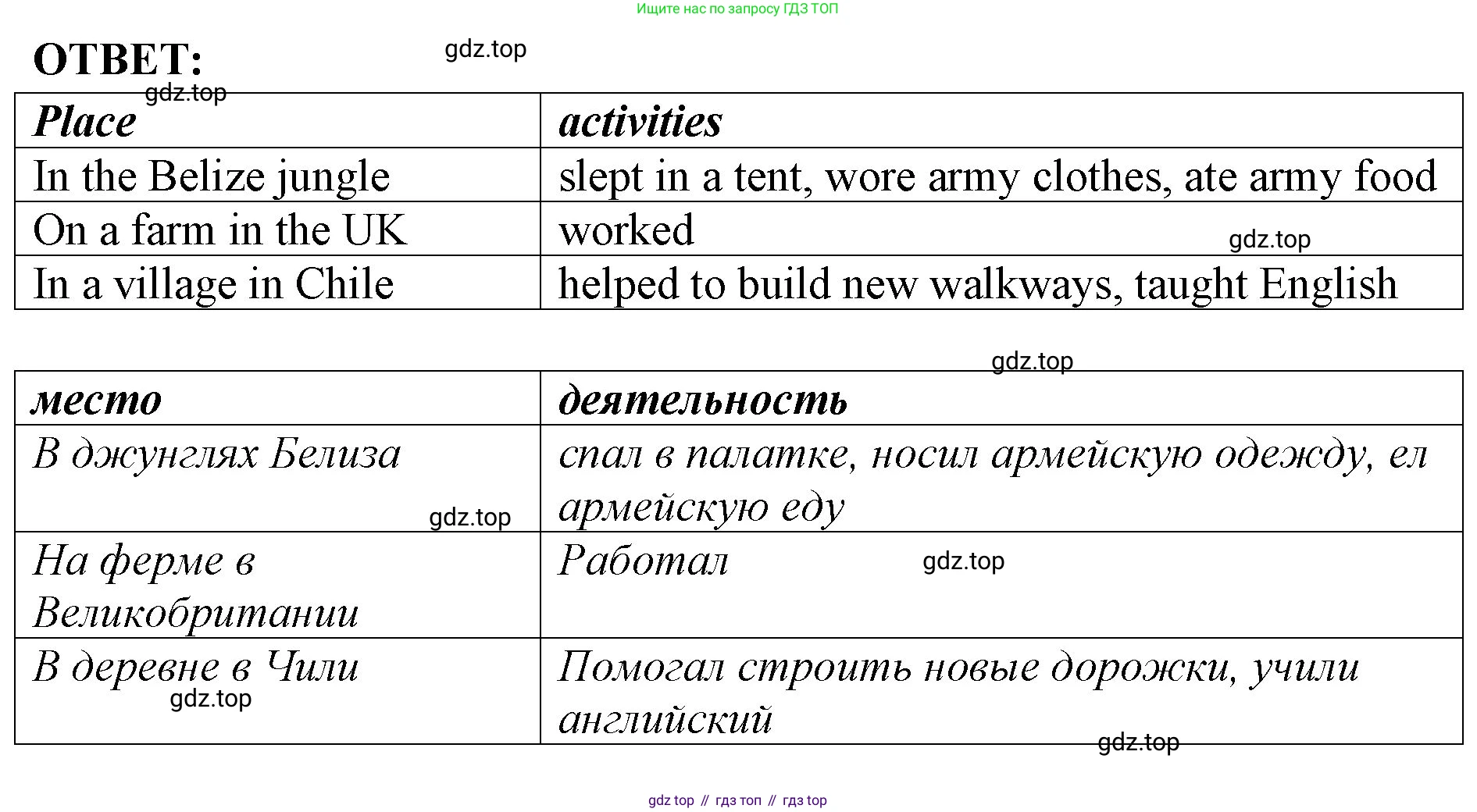 Ищите нас по запросу ГДЗ ТОП

ОТВЕТ:

gdz.top

gdz.top

| Place | activities |
|---|---|
| In the Belize jungle | slept in a tent, wore army clothes, ate army food |
| On a farm in the UK | worked |
| In a village in Chile | helped to build new walkways, taught English |

gdz.top

gdz.top

| место | деятельность |
|---|---|
| В джунглях Белиза | спал в палатке, носил армейскую одежду, ел армейскую еду |
| На ферме в Великобритании | Работал |
| В деревне в Чили | Помогал строить новые дорожки, учили английский |

gdz.top

gdz.top

gdz.top

gdz.top

gdz top // гдз топ // гдз top